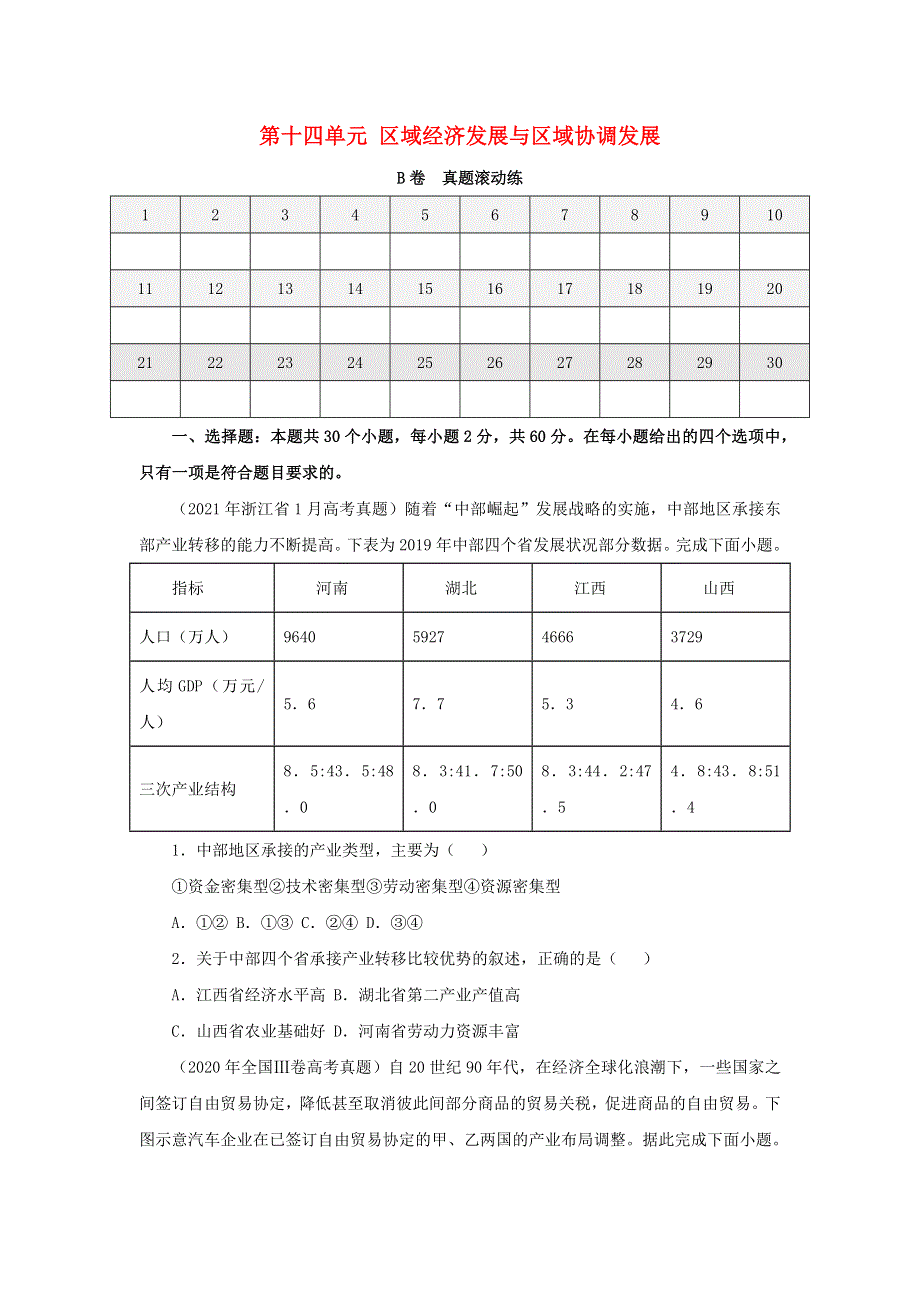 第十四单元 区域经济发展与区域协调发展

B卷 真题滚动练

| 1 | 2 | 3 | 4 | 5 | 6 | 7 | 8 | 9 | 10 |
|---|---|---|---|---|---|---|---|---|---|
| | | | | | | | | | |
| 11 | 12 | 13 | 14 | 15 | 16 | 17 | 18 | 19 | 20 |
| | | | | | | | | | |
| 21 | 22 | 23 | 24 | 25 | 26 | 27 | 28 | 29 | 30 |
| | | | | | | | | | |

一、选择题：本题共30个小题，每小题2分，共60分。在每小题给出的四个选项中，只有一项是符合题目要求的。

（2021年浙江省1月高考真题）随着“中部崛起”发展战略的实施，中部地区承接东部产业转移的能力不断提高。下表为2019年中部四个省发展状况部分数据。完成下面小题。

| 指标 | 河南 | 湖北 | 江西 | 山西 |
|---|---|---|---|---|
| 人口（万人） | 9640 | 5927 | 4666 | 3729 |
| 人均GDP（万元/人） | 5．6 | 7．7 | 5．3 | 4．6 |
| 三次产业结构 | 8．5:43．5:48．0 | 8．3:41．7:50．0 | 8．3:44．2:47．5 | 4．8:43．8:51．4 |

1．中部地区承接的产业类型，主要为（　）

①资金密集型②技术密集型③劳动密集型④资源密集型

A．①② B．①③ C．②④ D．③④

2．关于中部四个省承接产业转移比较优势的叙述，正确的是（　）

A．江西省经济水平高 B．湖北省第二产业产值高

C．山西省农业基础好 D．河南省劳动力资源丰富

（2020年全国Ⅲ卷高考真题）自20世纪90年代，在经济全球化浪潮下，一些国家之间签订自由贸易协定，降低甚至取消彼此间部分商品的贸易关税，促进商品的自由贸易。下图示意汽车企业在已签订自由贸易协定的甲、乙两国的产业布局调整。据此完成下面小题。